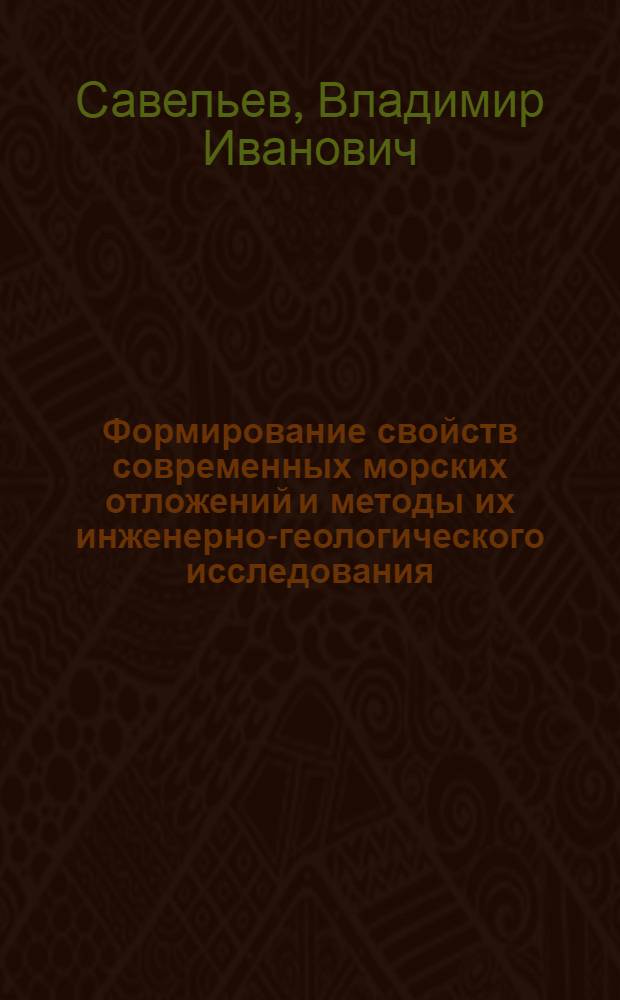 Савельев, Владимир Иванович

Формирование свойств современных морских отложений и методы их инженерно-геологического исследования